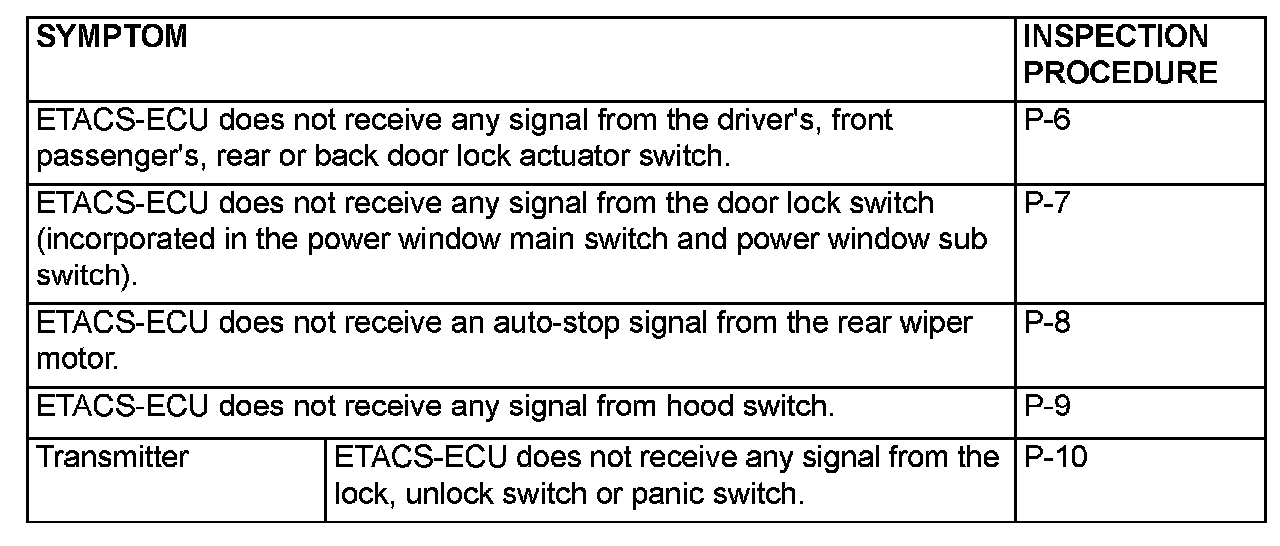 | SYMPTOM | | INSPECTION PROCEDURE |
|---|---|---|
| ETACS-ECU does not receive any signal from the driver's, front passenger's, rear or back door lock actuator switch. | | P-6 |
| ETACS-ECU does not receive any signal from the door lock switch (incorporated in the power window main switch and power window sub switch). | | P-7 |
| ETACS-ECU does not receive an auto-stop signal from the rear wiper motor. | | P-8 |
| ETACS-ECU does not receive any signal from hood switch. | | P-9 |
| Transmitter | ETACS-ECU does not receive any signal from the lock, unlock switch or panic switch. | P-10 |